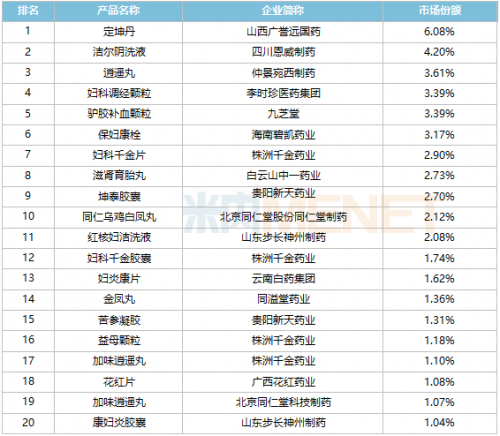 | 排名 | 产品名称 | 企业简称 | 市场份额 |
|---|---|---|---|
| 1 | 定坤丹 | 山西广誉远国药 | 6.08% |
| 2 | 洁尔阴洗液 | 四川恩威制药 | 4.20% |
| 3 | 逍遥丸 | 仲景宛西制药 | 3.61% |
| 4 | 妇科调经颗粒 | 李时珍医药集团 | 3.39% |
| 5 | 驴胶补血颗粒 | 九芝堂 | 3.39% |
| 6 | 保妇康栓 | 海南碧凯药业 | 3.17% |
| 7 | 妇科千金片 | 株洲千金药业 | 2.90% |
| 8 | 滋肾育胎丸 | 白云山中一药业 | 2.73% |
| 9 | 坤泰胶囊 | 贵阳新天药业 | 2.70% |
| 10 | 同仁乌鸡白凤丸 | 北京同仁堂股份同仁堂制药 | 2.12% |
| 11 | 红核妇洁洗液 | 山东步长神州制药 | 2.08% |
| 12 | 妇科千金胶囊 | 株洲千金药业 | 1.74% |
| 13 | 妇炎康片 | 云南白药集团 | 1.62% |
| 14 | 金凤丸 | 同溢堂药业 | 1.36% |
| 15 | 苦参凝胶 | 贵阳新天药业 | 1.31% |
| 16 | 益母颗粒 | 株洲千金药业 | 1.18% |
| 17 | 加味逍遥丸 | 株洲千金药业 | 1.10% |
| 18 | 花红片 | 广西花红药业 | 1.08% |
| 19 | 加味逍遥丸 | 北京同仁堂科技制药 | 1.07% |
| 20 | 康妇炎胶囊 | 山东步长神州制药 | 1.04% |

米内MENET